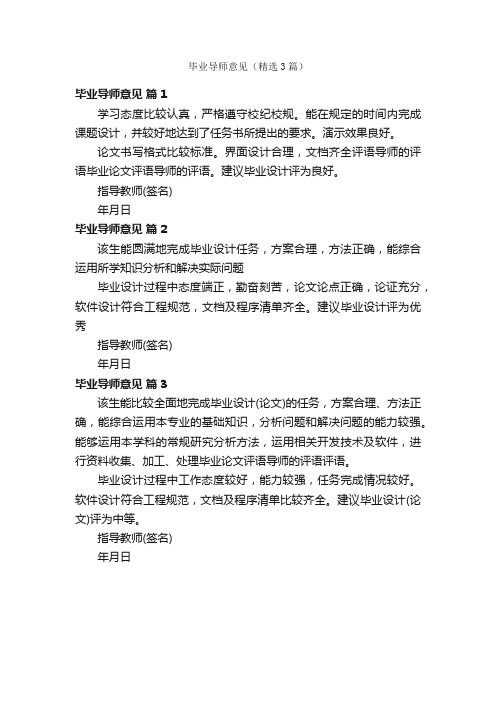 毕业导师意见（精选3篇）

毕业导师意见 篇1

学习态度比较认真，严格遵守校纪校规。能在规定的时间内完成课题设计，并较好地达到了任务书所提出的要求。演示效果良好。

论文书写格式比较标准。界面设计合理，文档齐全评语导师的评语毕业论文评语导师的评语。建议毕业设计评为良好。

指导教师(签名)

年月日

毕业导师意见 篇2

该生能圆满地完成毕业设计任务，方案合理，方法正确，能综合运用所学知识分析和解决实际问题

毕业设计过程中态度端正，勤奋刻苦，论文论点正确，论证充分，软件设计符合工程规范，文档及程序清单齐全。建议毕业设计评为优秀

指导教师(签名)

年月日

毕业导师意见 篇3

该生能比较全面地完成毕业设计(论文)的任务，方案合理、方法正确，能综合运用本专业的基础知识，分析问题和解决问题的能力较强。能够运用本学科的常规研究分析方法，运用相关开发技术及软件，进行资料收集、加工、处理毕业论文评语导师的评语评语。

毕业设计过程中工作态度较好，能力较强，任务完成情况较好。软件设计符合工程规范，文档及程序清单比较齐全。建议毕业设计(论文)评为中等。

指导教师(签名)

年月日